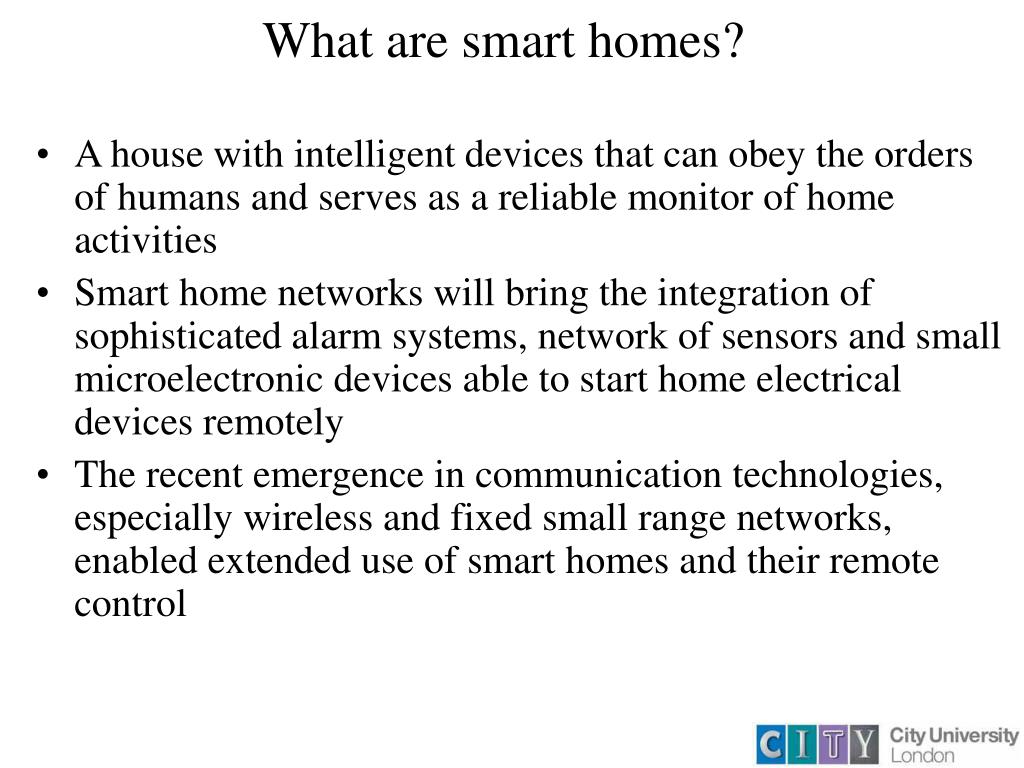 What are smart homes?

• A house with intelligent devices that can obey the orders of humans and serves as a reliable monitor of home activities
• Smart home networks will bring the integration of sophisticated alarm systems, network of sensors and small microelectronic devices able to start home electrical devices remotely
• The recent emergence in communication technologies, especially wireless and fixed small range networks, enabled extended use of smart homes and their remote control

CITY City University London